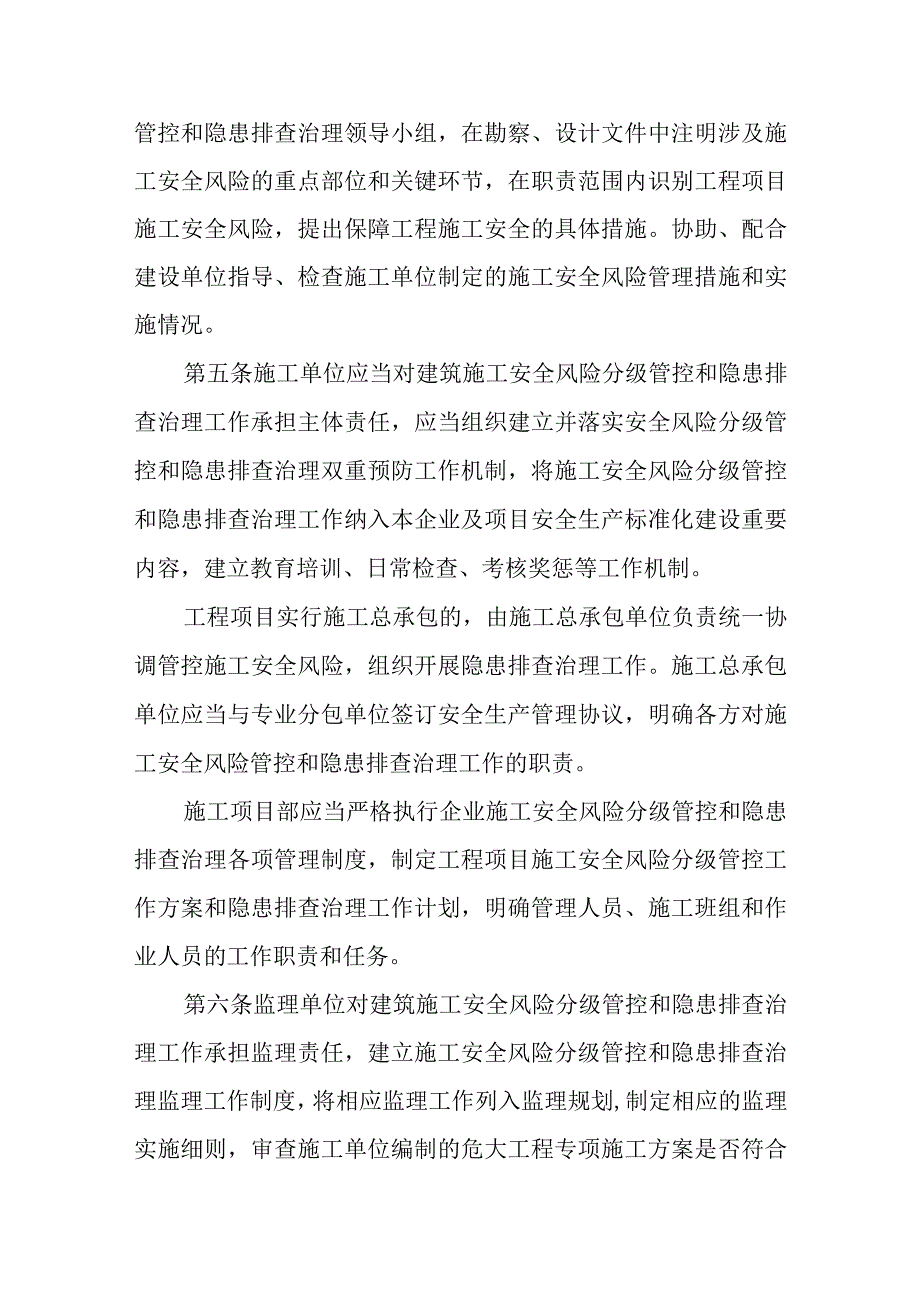 管控和隐患排查治理领导小组，在勘察、设计文件中注明涉及施工安全风险的重点部位和关键环节，在职责范围内识别工程项目施工安全风险，提出保障工程施工安全的具体措施。协助、配合建设单位指导、检查施工单位制定的施工安全风险管理措施和实施情况。

第五条施工单位应当对建筑施工安全风险分级管控和隐患排查治理工作承担主体责任，应当组织建立并落实安全风险分级管控和隐患排查治理双重预防工作机制，将施工安全风险分级管控和隐患排查治理工作纳入本企业及项目安全生产标准化建设重要内容，建立教育培训、日常检查、考核奖惩等工作机制。

工程项目实行施工总承包的，由施工总承包单位负责统一协调管控施工安全风险，组织开展隐患排查治理工作。施工总承包单位应当与专业分包单位签订安全生产管理协议，明确各方对施工安全风险管控和隐患排查治理工作的职责。

施工项目部应当严格执行企业施工安全风险分级管控和隐患排查治理各项管理制度，制定工程项目施工安全风险分级管控工作方案和隐患排查治理工作计划，明确管理人员、施工班组和作业人员的工作职责和任务。

第六条监理单位对建筑施工安全风险分级管控和隐患排查治理工作承担监理责任，建立施工安全风险分级管控和隐患排查治理监理工作制度，将相应监理工作列入监理规划,制定相应的监理实施细则，审查施工单位编制的危大工程专项施工方案是否符合